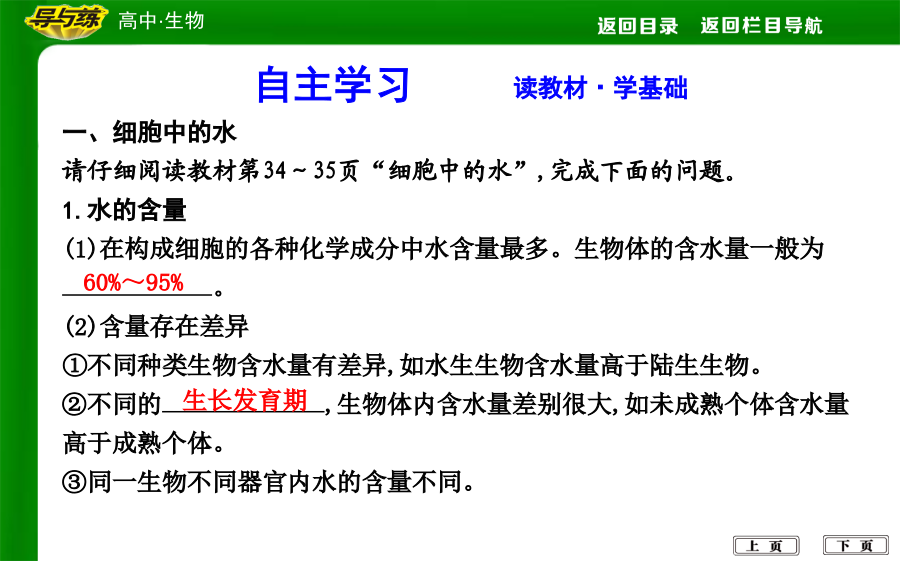 导与练 高中·生物 返回目录 返回栏目导航

自主学习 读教材·学基础

一、细胞中的水

请仔细阅读教材第34～35页“细胞中的水”,完成下面的问题。

1.水的含量

(1)在构成细胞的各种化学成分中水含量最多。生物体的含水量一般为 60%～95% 。

(2)含量存在差异

①不同种类生物含水量有差异,如水生生物含水量高于陆生生物。

②不同的 生长发育期 ,生物体内含水量差别很大,如未成熟个体含水量高于成熟个体。

③同一生物不同器官内水的含量不同。

上 页 下 页